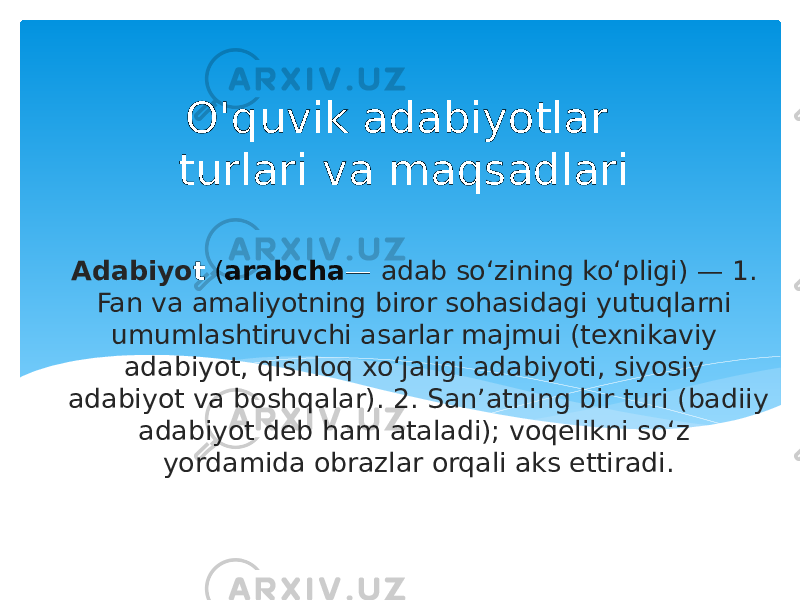 ARXIV.UZ

O'quvik adabiyotlar turlari va maqsadlari

ARXIV.UZ

Adabiyot (arabcha— adab so‘zining ko‘pligi) — 1. Fan va amaliyotning biror sohasidagi yutuqlarni umumlashtiruvchi asarlar majmui (texnikaviy adabiyot, qishloq xo‘jaligi adabiyoti, siyosiy adabiyot va boshqalar). 2. San’atning bir turi (badiiy adabiyot deb ham ataladi); voqelikni so‘z yordamida obrazlar orqali aks ettiradi.

ARXIV.UZ

ARXIV.UZ